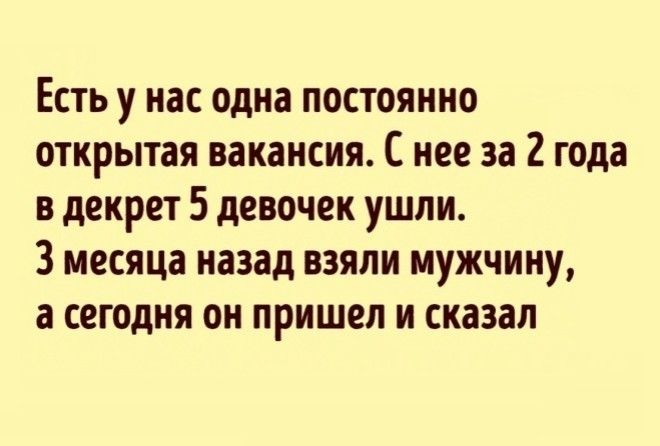 Есть у нас одна постоянно открытая вакансия. С нее за 2 года в декрет 5 девочек ушли.
3 месяца назад взяли мужчину, а сегодня он пришел и сказал